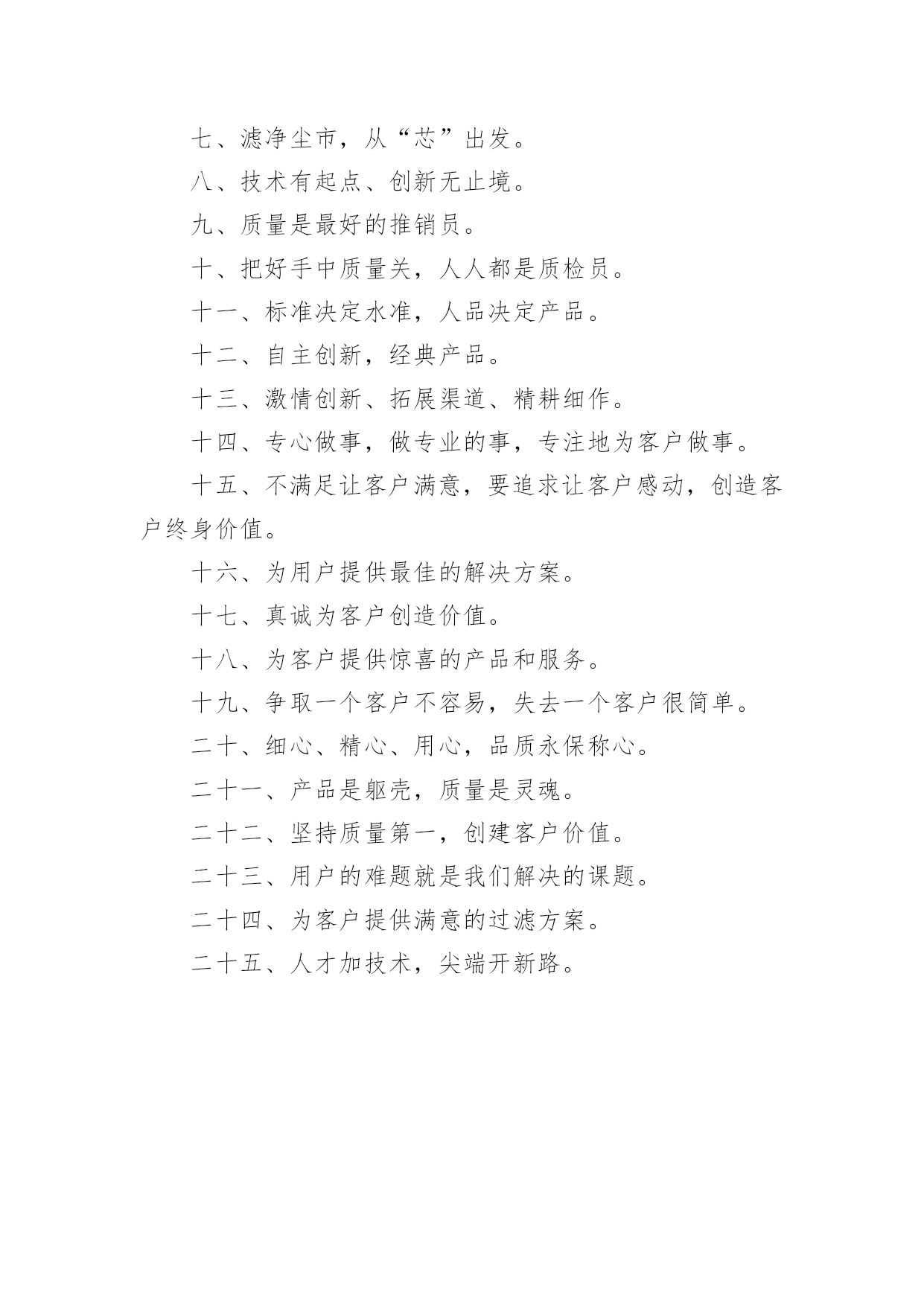 七、滤净尘市，从“芯”出发。

八、技术有起点、创新无止境。

九、质量是最好的推销员。

十、把好手中质量关，人人都是质检员。

十一、标准决定水准，人品决定产品。

十二、自主创新，经典产品。

十三、激情创新、拓展渠道、精耕细作。

十四、专心做事，做专业的事，专注地为客户做事。

十五、不满足让客户满意，要追求让客户感动，创造客户终身价值。

十六、为用户提供最佳的解决方案。

十七、真诚为客户创造价值。

十八、为客户提供惊喜的产品和服务。

十九、争取一个客户不容易，失去一个客户很简单。

二十、细心、精心、用心，品质永保称心。

二十一、产品是躯壳，质量是灵魂。

二十二、坚持质量第一，创建客户价值。

二十三、用户的难题就是我们解决的课题。

二十四、为客户提供满意的过滤方案。

二十五、人才加技术，尖端开新路。